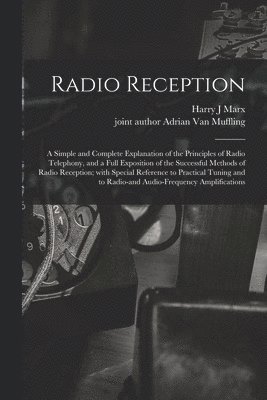 Radio Reception

Harry J Marx
joint author Adrian Van Muffling

A Simple and Complete Explanation of the Principles of Radio Telephony, and a Full Exposition of the Successful Methods of Radio Reception; with Special Reference to Practical Tuning and to Radio-and Audio-Frequency Amplifications